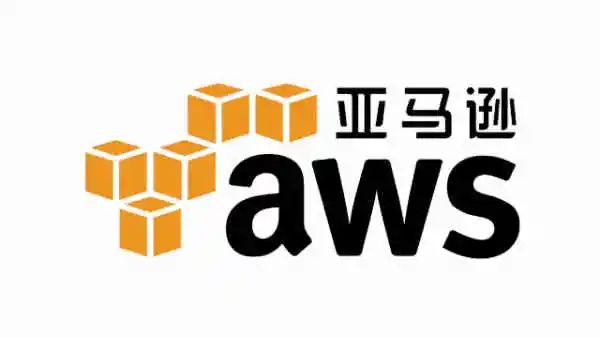 亚马逊
aws